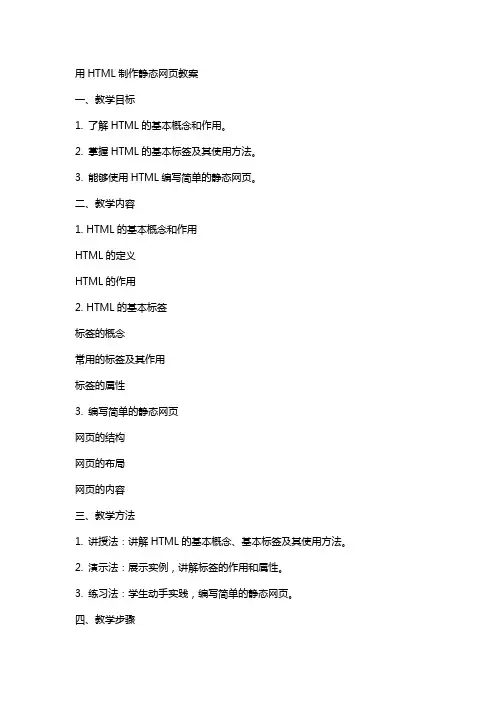 用 HTML 制作静态网页教案

一、教学目标

1. 了解 HTML 的基本概念和作用。

2. 掌握 HTML 的基本标签及其使用方法。

3. 能够使用 HTML 编写简单的静态网页。

二、教学内容

1. HTML 的基本概念和作用

HTML 的定义

HTML 的作用

2. HTML 的基本标签

标签的概念

常用的标签及其作用

标签的属性

3. 编写简单的静态网页

网页的结构

网页的布局

网页的内容

三、教学方法

1. 讲授法：讲解 HTML 的基本概念、基本标签及其使用方法。

2. 演示法：展示实例，讲解标签的作用和属性。

3. 练习法：学生动手实践，编写简单的静态网页。

四、教学步骤